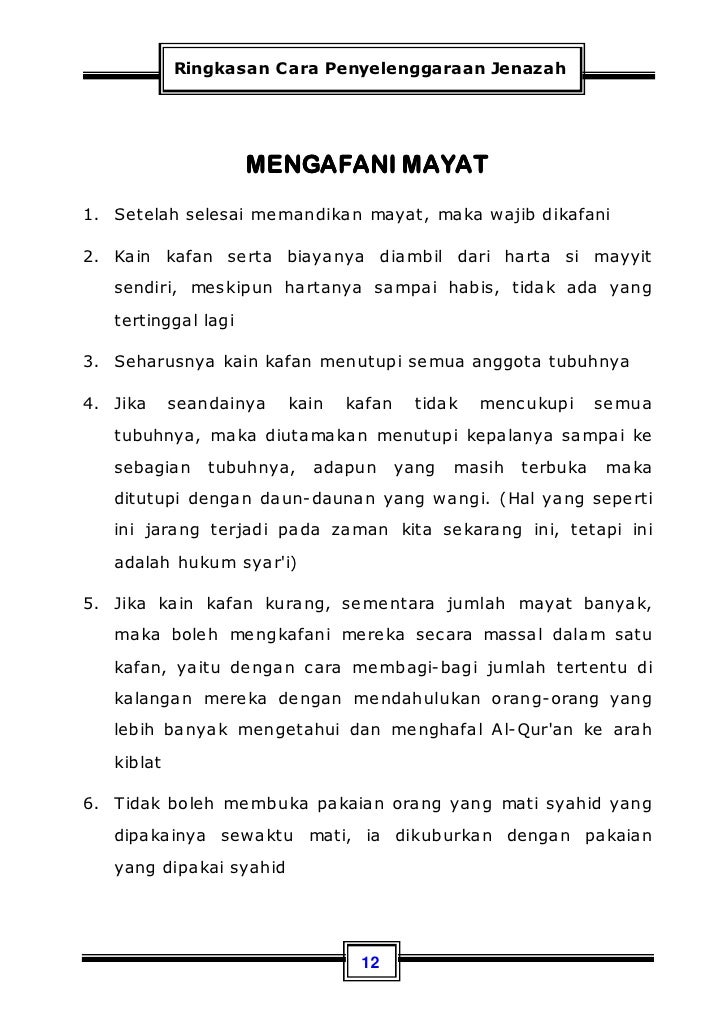 Ringkasan Cara Penyelenggaraan Jenazah

MENGAFANI MAYAT

1. Setelah selesai memandikan mayat, maka wajib dikafani

2. Kain kafan serta biayanya diambil dari harta si mayyit sendiri, meskipun hartanya sampai habis, tidak ada yang tertinggal lagi

3. Seharusnya kain kafan menutupi semua anggota tubuhnya

4. Jika seandainya kain kafan tidak mencukupi semua tubuhnya, maka diutamakan menutupi kepalanya sampai ke sebagian tubuhnya, adapun yang masih terbuka maka ditutupi dengan daun-daunan yang wangi. (Hal yang seperti ini jarang terjadi pada zaman kita sekarang ini, tetapi ini adalah hukum syar'i)

5. Jika kain kafan kurang, sementara jumlah mayat banyak, maka boleh mengkafani mereka secara massal dalam satu kafan, yaitu dengan cara membagi-bagi jumlah tertentu di kalangan mereka dengan mendahulukan orang-orang yang lebih banyak mengetahui dan menghafal Al-Qur'an ke arah kiblat

6. Tidak boleh membuka pakaian orang yang mati syahid yang dipakainya sewaktu mati, ia dikuburkan dengan pakaian yang dipakai syahid

12